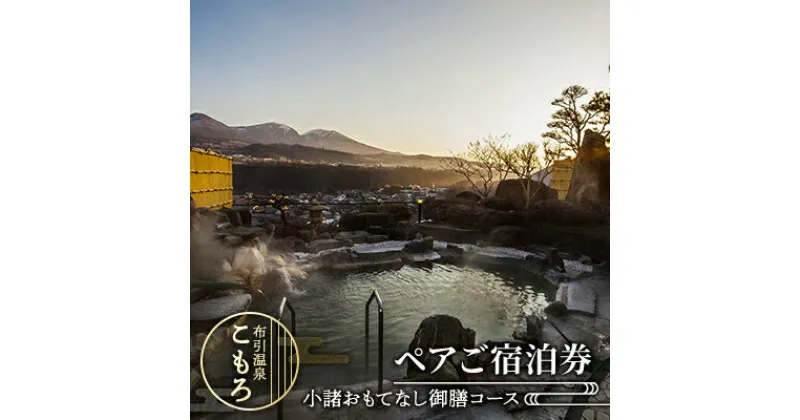 布引温泉
こもろ

ペアご宿泊券
小諸おもてなし御膳コース